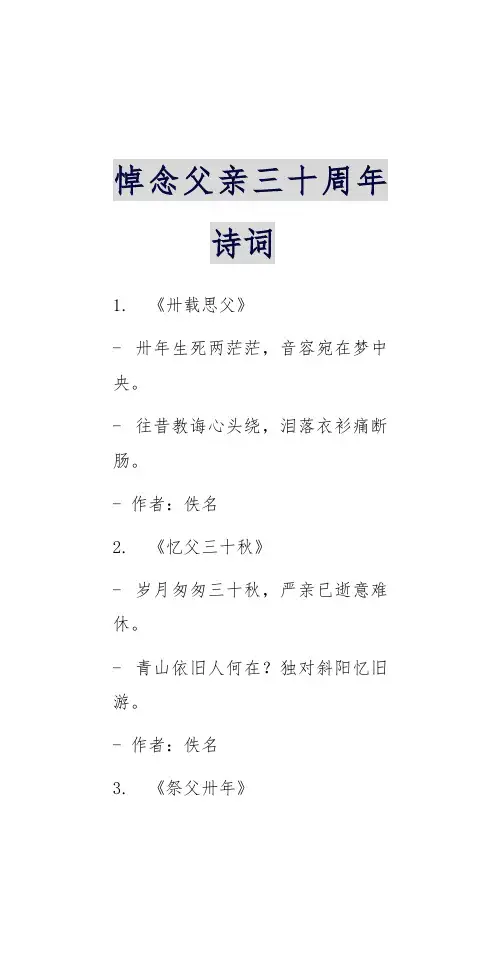 悼念父亲三十周年诗词

1. 《卅载思父》

- 卅年生死两茫茫，音容宛在梦中央。

- 往昔教诲心头绕，泪落衣衫痛断肠。

- 作者：佚名

2. 《忆父三十秋》

- 岁月匆匆三十秋，严亲已逝意难休。

- 青山依旧人何在？独对斜阳忆旧游。

- 作者：佚名

3. 《祭父卅年》